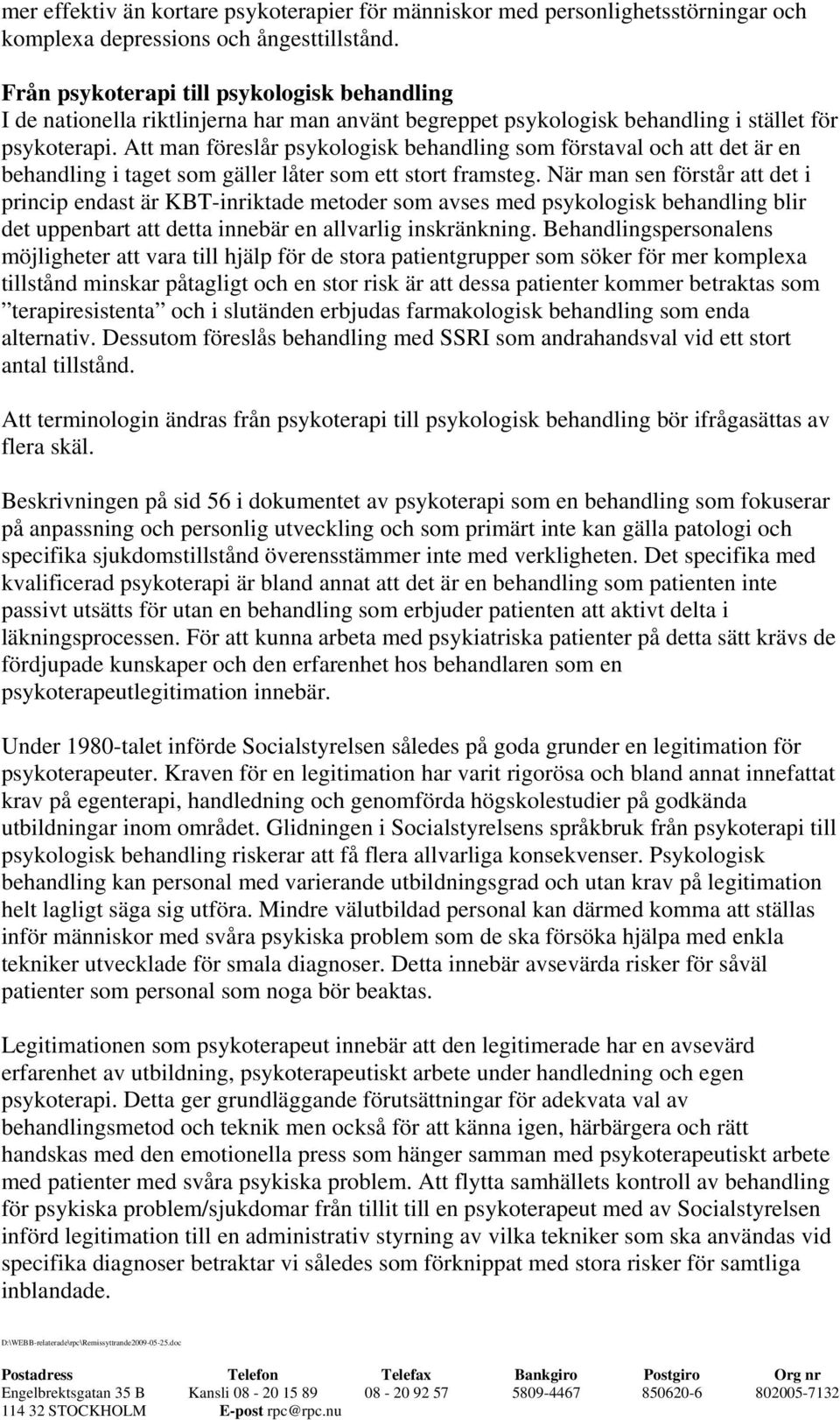 mer effektiv än kortare psykoterapier för människor med personlighetsstörningar och komplexa depressions och ångesttillstånd.

Från psykoterapi till psykologisk behandling
I de nationella riktlinjerna har man använt begreppet psykologisk behandling i stället för psykoterapi. Att man föreslår psykologisk behandling som förstaval och att det är en behandling i taget som gäller låter som ett stort framsteg. När man sen förstår att det i princip endast är KBT-inriktade metoder som avses med psykologisk behandling blir det uppenbart att detta innebär en allvarlig inskränkning. Behandlingspersonalens möjligheter att vara till hjälp för de stora patientgrupper som söker för mer komplexa tillstånd minskar påtagligt och en stor risk är att dessa patienter kommer betraktas som ”terapiresistenta” och i slutänden erbjudas farmakologisk behandling som enda alternativ. Dessutom föreslås behandling med SSRI som andrahandsval vid ett stort antal tillstånd.

Att terminologin ändras från psykoterapi till psykologisk behandling bör ifrågasättas av flera skäl.

Beskrivningen på sid 56 i dokumentet av psykoterapi som en behandling som fokuserar på anpassning och personlig utveckling och som primärt inte kan gälla patologi och specifika sjukdomstillstånd överensstämmer inte med verkligheten. Det specifika med kvalificerad psykoterapi är bland annat att det är en behandling som patienten inte passivt utsätts för utan en behandling som erbjuder patienten att aktivt delta i läkningsprocessen. För att kunna arbeta med psykiatriska patienter på detta sätt krävs de fördjupade kunskaper och den erfarenhet hos behandlaren som en psykoterapeutlegitimation innebär.

Under 1980-talet införde Socialstyrelsen således på goda grunder en legitimation för psykoterapeuter. Kraven för en legitimation har varit rigorösa och bland annat innefattat krav på egenterapi, handledning och genomförda högskolestudier på godkända utbildningar inom området. Glidningen i Socialstyrelsens språkbruk från psykoterapi till psykologisk behandling riskerar att få flera allvarliga konsekvenser. Psykologisk behandling kan personal med varierande utbildningsgrad och utan krav på legitimation helt lagligt säga sig utföra. Mindre välutbildad personal kan därmed komma att ställas inför människor med svåra psykiska problem som de ska försöka hjälpa med enkla tekniker utvecklade för smala diagnoser. Detta innebär avsevärda risker för såväl patienter som personal som noga bör beaktas.

Legitimationen som psykoterapeut innebär att den legitimerade har en avsevärd erfarenhet av utbildning, psykoterapeutiskt arbete under handledning och egen psykoterapi. Detta ger grundläggande förutsättningar för adekvata val av behandlingsmetod och teknik men också för att känna igen, härbärgera och rätt handskas med den emotionella press som hänger samman med psykoterapeutiskt arbete med patienter med svåra psykiska problem. Att flytta samhällets kontroll av behandling för psykiska problem/sjukdomar från tillit till en psykoterapeut med av Socialstyrelsen införd legitimation till en administrativ styrning av vilka tekniker som ska användas vid specifika diagnoser betraktar vi således som förknippat med stora risker för samtliga inblandade.

D:\WEBB-relaterade\rpc\Remissyttrande2009-05-25.doc

| Postadress | Telefon | Telefax | Bankgiro | Postgiro | Org nr |
|---|---|---|---|---|---|
| Engelbrektsgatan 35 B | Kansli 08 - 20 15 89 | 08 - 20 92 57 | 5809-4467 | 850620-6 | 802005-7132 |
| 114 32 STOCKHOLM | E-post rpc@rpc.nu | | | | |